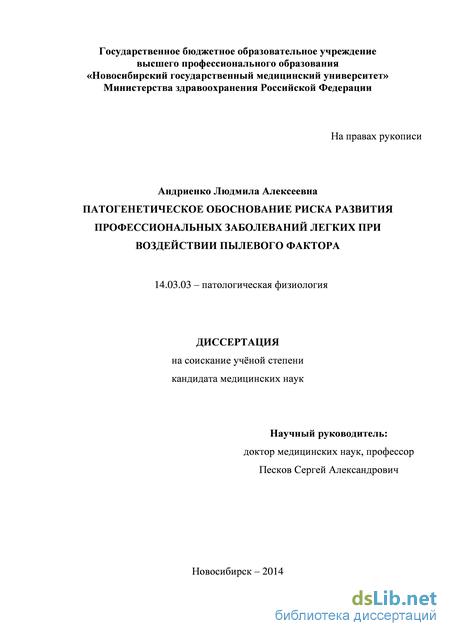 Государственное бюджетное образовательное учреждение высшего профессионального образования «Новосибирский государственный медицинский университет» Министерства здравоохранения Российской Федерации

На правах рукописи

Андриенко Людмила Алексеевна

ПАТОГЕНЕТИЧЕСКОЕ ОБОСНОВАНИЕ РИСКА РАЗВИТИЯ ПРОФЕССИОНАЛЬНЫХ ЗАБОЛЕВАНИЙ ЛЕГКИХ ПРИ ВОЗДЕЙСТВИИ ПЫЛЕВОГО ФАКТОРА

14.03.03 – патологическая физиология

ДИССЕРТАЦИЯ

на соискание учёной степени

кандидата медицинских наук

Научный руководитель:

доктор медицинских наук, профессор

Песков Сергей Александрович

Новосибирск – 2014

dsLib.net

библиотека диссертаций